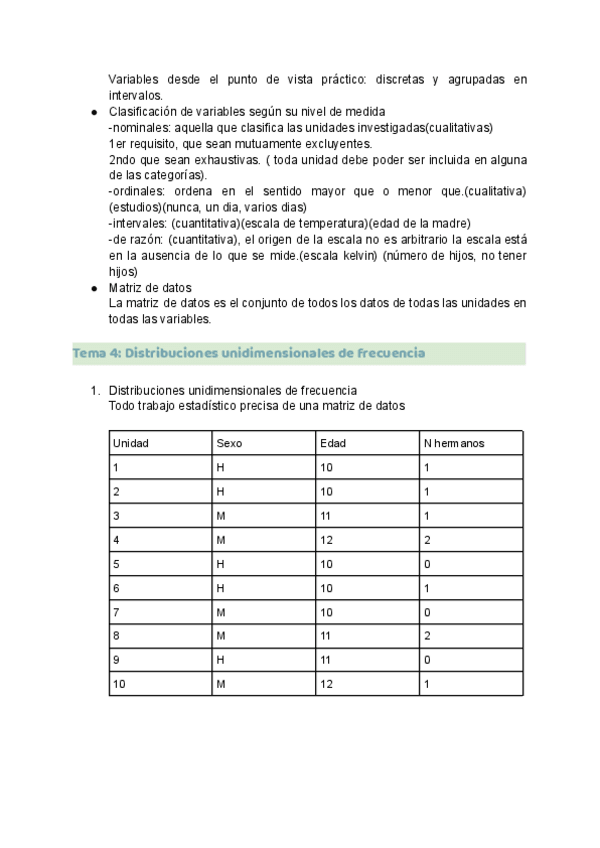 Variables desde el punto de vista práctico: discretas y agrupadas en intervalos.

● Clasificación de variables según su nivel de medida
-nominales: aquella que clasifica las unidades investigadas(cualitativas)
1er requisito, que sean mutuamente excluyentes.
2ndo que sean exhaustivas. ( toda unidad debe poder ser incluida en alguna de las categorías).
-ordinales: ordena en el sentido mayor que o menor que.(cualitativa) (estudios)(nunca, un dia, varios dias)
-intervales: (cuantitativa)(escala de temperatura)(edad de la madre)
-de razón: (cuantitativa), el origen de la escala no es arbitrario la escala está en la ausencia de lo que se mide.(escala kelvin) (número de hijos, no tener hijos)

● Matriz de datos
La matriz de datos es el conjunto de todos los datos de todas las unidades en todas las variables.

Tema 4: Distribuciones unidimensionales de frecuencia

1. Distribuciones unidimensionales de frecuencia
Todo trabajo estadístico precisa de una matriz de datos

| Unidad | Sexo | Edad | N hermanos |
|---|---|---|---|
| 1 | H | 10 | 1 |
| 2 | H | 10 | 1 |
| 3 | M | 11 | 1 |
| 4 | M | 12 | 2 |
| 5 | H | 10 | 0 |
| 6 | H | 10 | 1 |
| 7 | M | 10 | 0 |
| 8 | M | 11 | 2 |
| 9 | H | 11 | 0 |
| 10 | M | 12 | 1 |